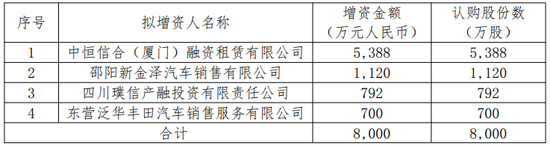 | 序号 | 拟增资人名称 | 增资金额（万元人民币） | 认购股份数（万股） |
|---|---|---|---|
| 1 | 中恒信合（厦门）融资租赁有限公司 | 5,388 | 5,388 |
| 2 | 邵阳新金泽汽车销售有限公司 | 1,120 | 1,120 |
| 3 | 四川璞信产融投资有限责任公司 | 792 | 792 |
| 4 | 东营泛华丰田汽车销售服务有限公司 | 700 | 700 |
| 合计 | | 8,000 | 8,000 |